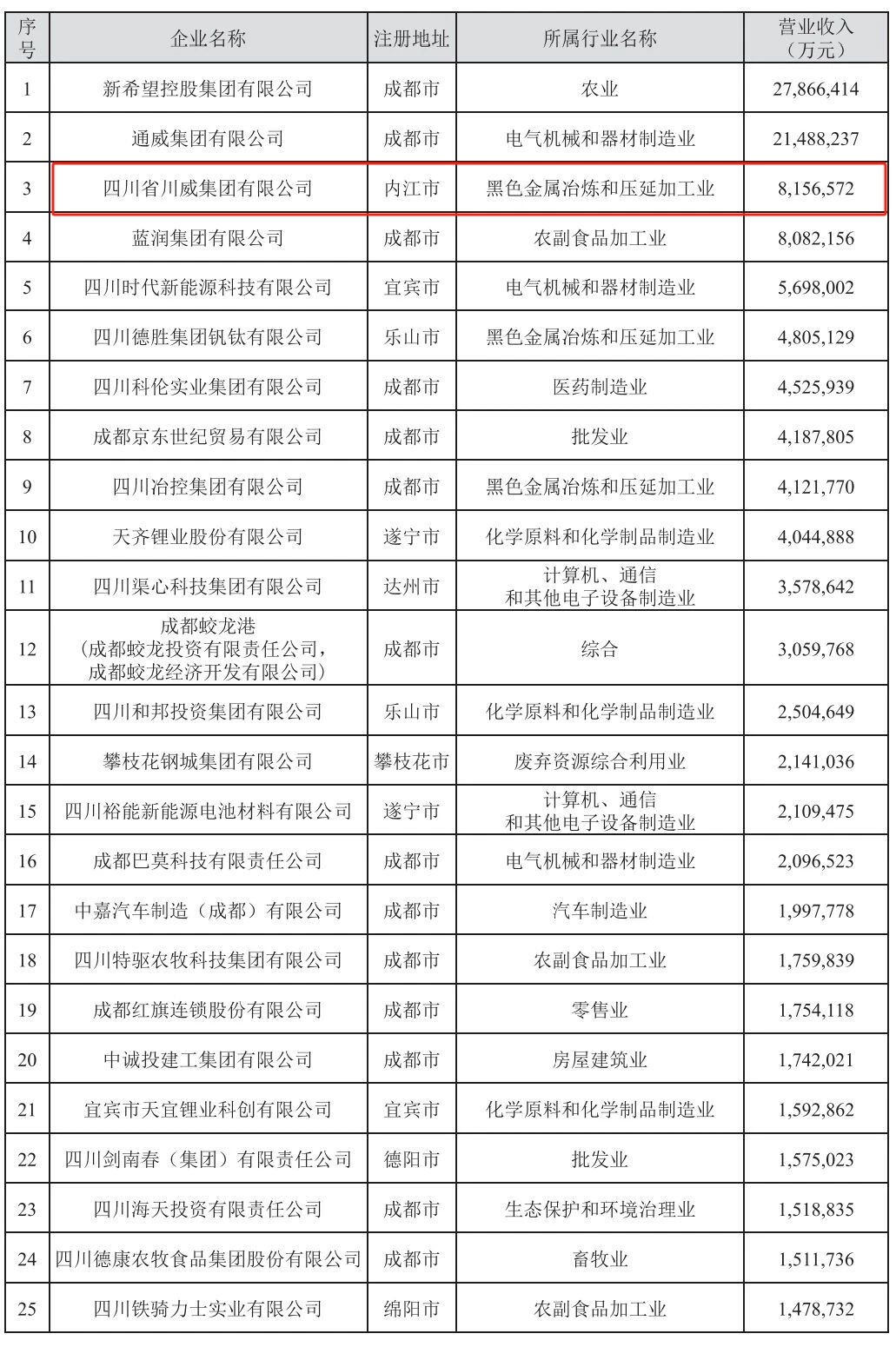 | 序号 | 企业名称 | 注册地址 | 所属行业名称 | 营业收入（万元） |
|---|---|---|---|---|
| 1 | 新希望控股集团有限公司 | 成都市 | 农业 | 27,866,414 |
| 2 | 通威集团有限公司 | 成都市 | 电气机械和器材制造业 | 21,488,237 |
| 3 | 四川省川威集团有限公司 | 内江市 | 黑色金属冶炼和压延加工业 | 8,156,572 |
| 4 | 蓝润集团有限公司 | 成都市 | 农副食品加工业 | 8,082,156 |
| 5 | 四川时代新能源科技有限公司 | 宜宾市 | 电气机械和器材制造业 | 5,698,002 |
| 6 | 四川德胜集团钒钛有限公司 | 乐山市 | 黑色金属冶炼和压延加工业 | 4,805,129 |
| 7 | 四川科伦实业集团有限公司 | 成都市 | 医药制造业 | 4,525,939 |
| 8 | 成都京东世纪贸易有限公司 | 成都市 | 批发业 | 4,187,805 |
| 9 | 四川冶控集团有限公司 | 成都市 | 黑色金属冶炼和压延加工业 | 4,121,770 |
| 10 | 天齐锂业股份有限公司 | 遂宁市 | 化学原料和化学制品制造业 | 4,044,888 |
| 11 | 四川渠心科技集团有限公司 | 达州市 | 计算机、通信和其他电子设备制造业 | 3,578,642 |
| 12 | 成都蛟龙港（成都蛟龙投资有限责任公司，成都蛟龙经济开发有限公司） | 成都市 | 综合 | 3,059,768 |
| 13 | 四川和邦投资集团有限公司 | 乐山市 | 化学原料和化学制品制造业 | 2,504,649 |
| 14 | 攀枝花钢城集团有限公司 | 攀枝花市 | 废弃资源综合利用业 | 2,141,036 |
| 15 | 四川裕能新能源电池材料有限公司 | 遂宁市 | 计算机、通信和其他电子设备制造业 | 2,109,475 |
| 16 | 成都巴莫科技有限责任公司 | 成都市 | 电气机械和器材制造业 | 2,096,523 |
| 17 | 中嘉汽车制造（成都）有限公司 | 成都市 | 汽车制造业 | 1,997,778 |
| 18 | 四川特驱农牧科技集团有限公司 | 成都市 | 农副食品加工业 | 1,759,839 |
| 19 | 成都红旗连锁股份有限公司 | 成都市 | 零售业 | 1,754,118 |
| 20 | 中诚投建工集团有限公司 | 成都市 | 房屋建筑业 | 1,742,021 |
| 21 | 宜宾市天宜锂业科创有限公司 | 宜宾市 | 化学原料和化学制品制造业 | 1,592,862 |
| 22 | 四川剑南春（集团）有限责任公司 | 德阳市 | 批发业 | 1,575,023 |
| 23 | 四川海天投资有限责任公司 | 成都市 | 生态保护和环境治理业 | 1,518,835 |
| 24 | 四川德康农牧食品集团股份有限公司 | 成都市 | 畜牧业 | 1,511,736 |
| 25 | 四川铁骑力士实业有限公司 | 绵阳市 | 农副食品加工业 | 1,478,732 |